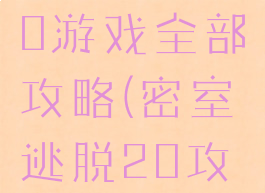 0游戏全部攻略(密室逃脱20攻